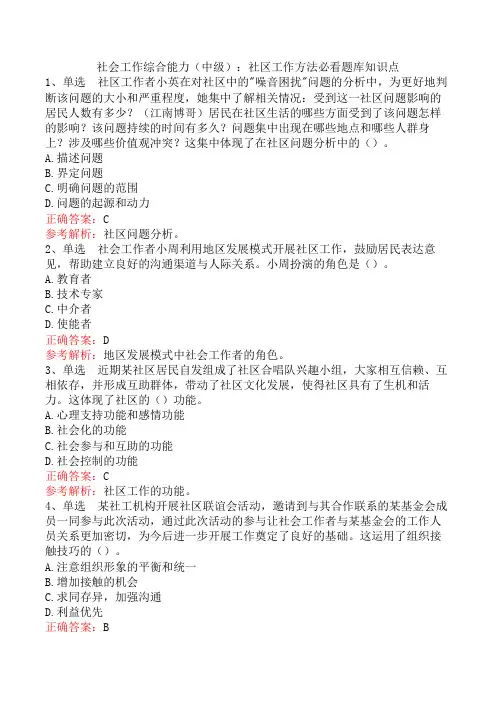 社会工作综合能力（中级）：社区工作方法必看题库知识点
1、单选　社区工作者小英在对社区中的"噪音困扰"问题的分析中，为更好地判断该问题的大小和严重程度，她集中了解相关情况：受到这一社区问题影响的居民人数有多少？（江南博哥）居民在社区生活的哪些方面受到了该问题怎样的影响？该问题持续的时间有多久？问题集中出现在哪些地点和哪些人群身上？涉及哪些价值观冲突？这集中体现了在社区问题分析中的（）。
A. 描述问题
B. 界定问题
C. 明确问题的范围
D. 问题的起源和动力
正确答案：C
参考解析：社区问题分析。
2、单选　社会工作者小周利用地区发展模式开展社区工作，鼓励居民表达意见，帮助建立良好的沟通渠道与人际关系。小周扮演的角色是（）。
A. 教育者
B. 技术专家
C. 中介者
D. 使能者
正确答案：D
参考解析：地区发展模式中社会工作者的角色。
3、单选　近期某社区居民自发组成了社区合唱队兴趣小组，大家相互信赖、互相依存，并形成互助群体，带动了社区文化发展，使得社区具有了生机和活力。这体现了社区的（）功能。
A. 心理支持功能和感情功能
B. 社会化的功能
C. 社会参与和互助的功能
D. 社会控制的功能
正确答案：C
参考解析：社区工作的功能。
4、单选　某社工机构开展社区联谊会活动，邀请到与其合作联系的某基金会成员一同参与此次活动，通过此次活动的参与让社会工作者与某基金会的工作人员关系更加密切，为今后进一步开展工作奠定了良好的基础。这运用了组织接触技巧的（）。
A. 注意组织形象的平衡和统一
B. 增加接触的机会
C. 求同存异，加强沟通
D. 利益优先
正确答案：B